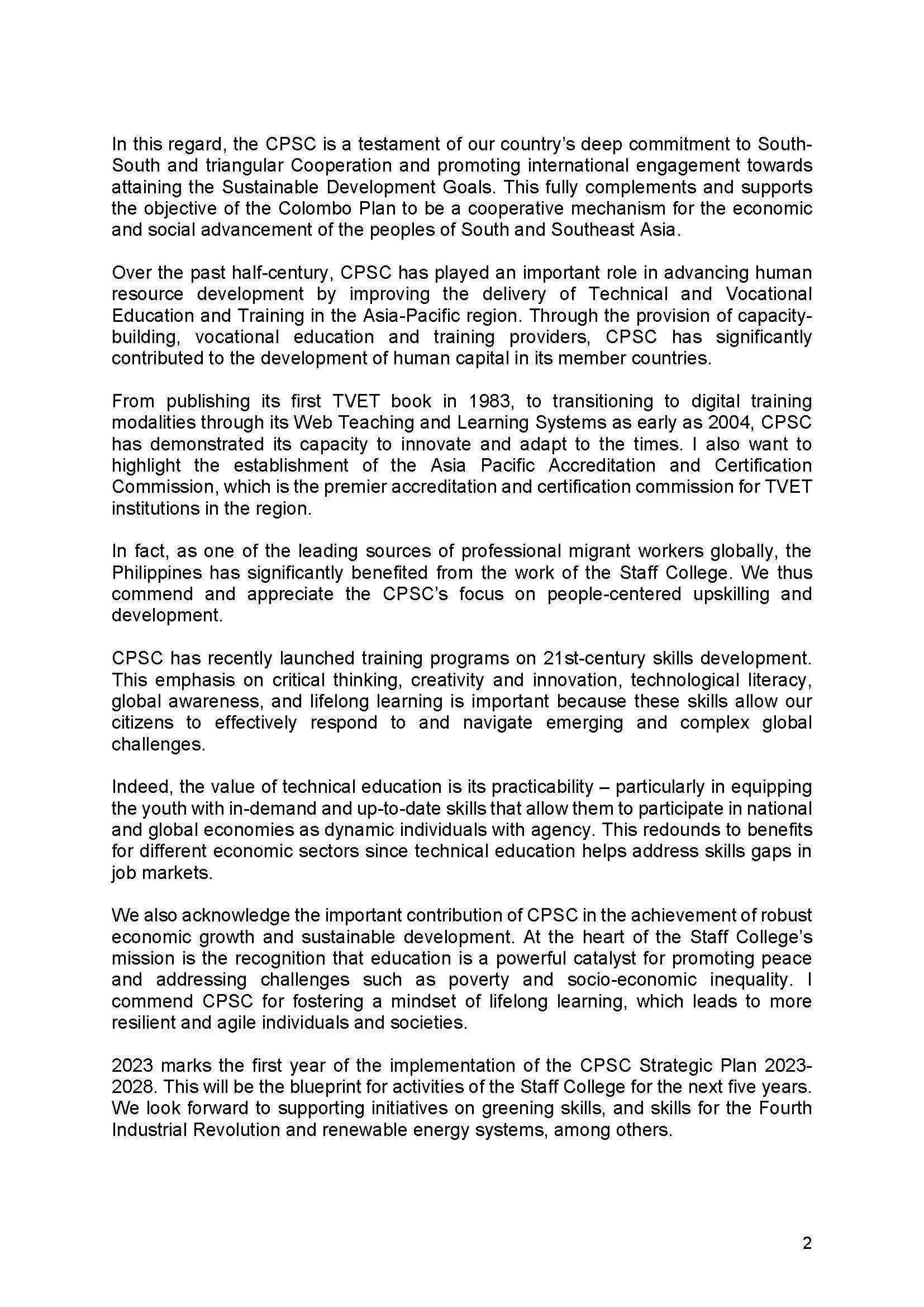 In this regard, the CPSC is a testament of our country's deep commitment to South-South and triangular Cooperation and promoting international engagement towards attaining the Sustainable Development Goals. This fully complements and supports the objective of the Colombo Plan to be a cooperative mechanism for the economic and social advancement of the peoples of South and Southeast Asia.

Over the past half-century, CPSC has played an important role in advancing human resource development by improving the delivery of Technical and Vocational Education and Training in the Asia-Pacific region. Through the provision of capacity-building, vocational education and training providers, CPSC has significantly contributed to the development of human capital in its member countries.

From publishing its first TVET book in 1983, to transitioning to digital training modalities through its Web Teaching and Learning Systems as early as 2004, CPSC has demonstrated its capacity to innovate and adapt to the times. I also want to highlight the establishment of the Asia Pacific Accreditation and Certification Commission, which is the premier accreditation and certification commission for TVET institutions in the region.

In fact, as one of the leading sources of professional migrant workers globally, the Philippines has significantly benefited from the work of the Staff College. We thus commend and appreciate the CPSC's focus on people-centered upskilling and development.

CPSC has recently launched training programs on 21st-century skills development. This emphasis on critical thinking, creativity and innovation, technological literacy, global awareness, and lifelong learning is important because these skills allow our citizens to effectively respond to and navigate emerging and complex global challenges.

Indeed, the value of technical education is its practicability – particularly in equipping the youth with in-demand and up-to-date skills that allow them to participate in national and global economies as dynamic individuals with agency. This redounds to benefits for different economic sectors since technical education helps address skills gaps in job markets.

We also acknowledge the important contribution of CPSC in the achievement of robust economic growth and sustainable development. At the heart of the Staff College's mission is the recognition that education is a powerful catalyst for promoting peace and addressing challenges such as poverty and socio-economic inequality. I commend CPSC for fostering a mindset of lifelong learning, which leads to more resilient and agile individuals and societies.

2023 marks the first year of the implementation of the CPSC Strategic Plan 2023-2028. This will be the blueprint for activities of the Staff College for the next five years. We look forward to supporting initiatives on greening skills, and skills for the Fourth Industrial Revolution and renewable energy systems, among others.

2